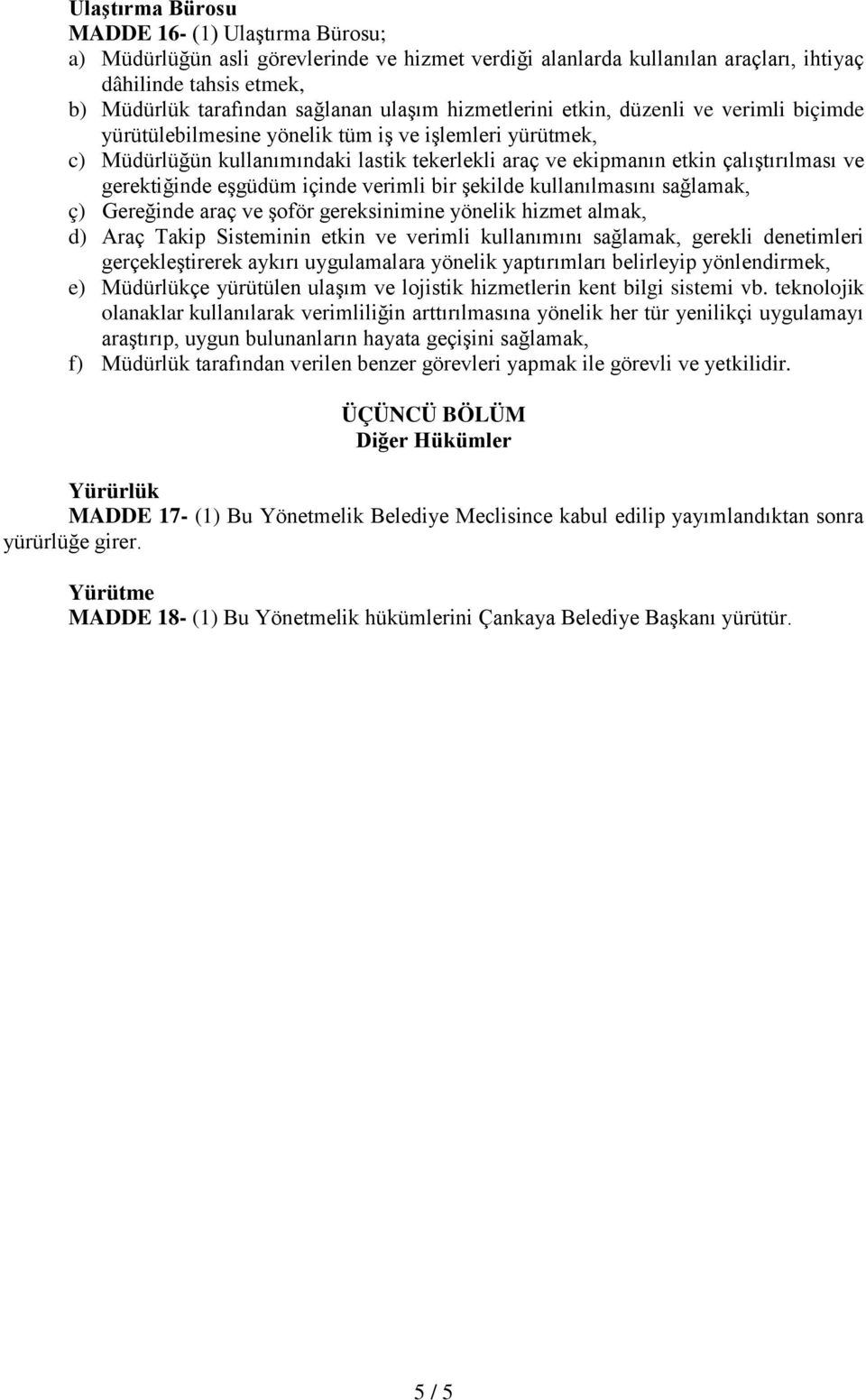 Ulaştırma Bürosu
MADDE 16- (1) Ulaştırma Bürosu;
a) Müdürlüğün asli görevlerinde ve hizmet verdiği alanlarda kullanılan araçları, ihtiyaç dâhilinde tahsis etmek,
b) Müdürlük tarafından sağlanan ulaşım hizmetlerini etkin, düzenli ve verimli biçimde yürütülebilmesine yönelik tüm iş ve işlemleri yürütmek,
c) Müdürlüğün kullanımındaki lastik tekerlekli araç ve ekipmanın etkin çalıştırılması ve gerektiğinde eşgüdüm içinde verimli bir şekilde kullanılmasını sağlamak,
ç) Gereğinde araç ve şoför gereksinimine yönelik hizmet almak,
d) Araç Takip Sisteminin etkin ve verimli kullanımını sağlamak, gerekli denetimleri gerçekleştirerek aykırı uygulamalara yönelik yaptırımları belirleyip yönlendirmek,
e) Müdürlükçe yürütülen ulaşım ve lojistik hizmetlerin kent bilgi sistemi vb. teknolojik olanaklar kullanılarak verimliliğin arttırılmasına yönelik her tür yenilikçi uygulamayı araştırıp, uygun bulunanların hayata geçişini sağlamak,
f) Müdürlük tarafından verilen benzer görevleri yapmak ile görevli ve yetkilidir.

ÜÇÜNCÜ BÖLÜM
Diğer Hükümler

Yürürlük
MADDE 17- (1) Bu Yönetmelik Belediye Meclisince kabul edilip yayımlandıktan sonra yürürlüğe girer.

Yürütme
MADDE 18- (1) Bu Yönetmelik hükümlerini Çankaya Belediye Başkanı yürütür.

5 / 5